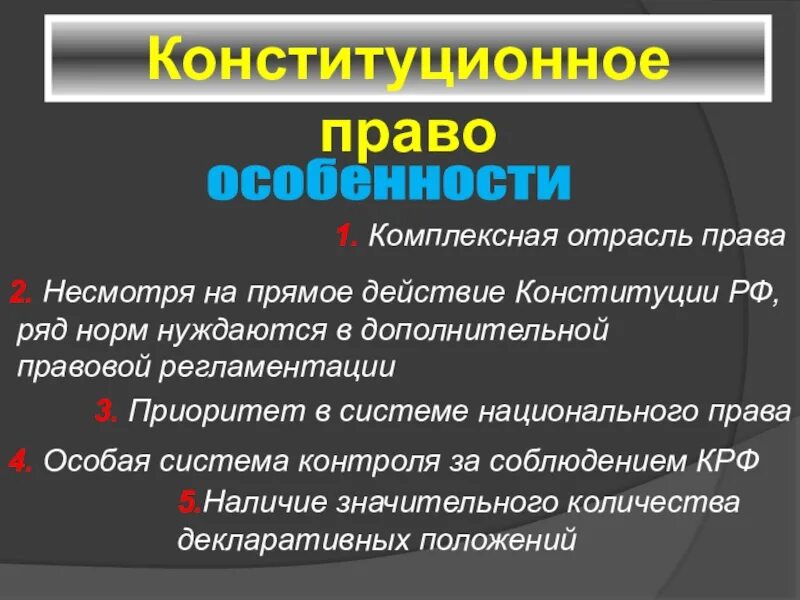 Конституционное право
особенности

1. Комплексная отрасль права

2. Несмотря на прямое действие Конституции РФ, ряд норм нуждаются в дополнительной правовой регламентации

3. Приоритет в системе национального права

4. Особая система контроля за соблюдением КРФ

5.Наличие значительного количества декларативных положений